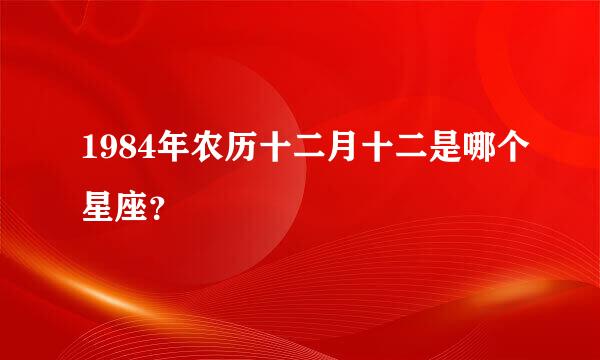 1984年农历十二月十二是哪个星座?